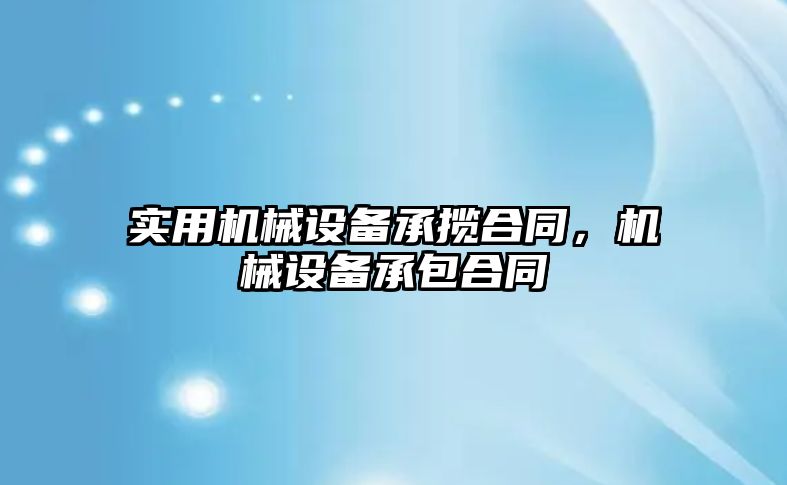 实用机械设备承揽合同，机械设备承包合同